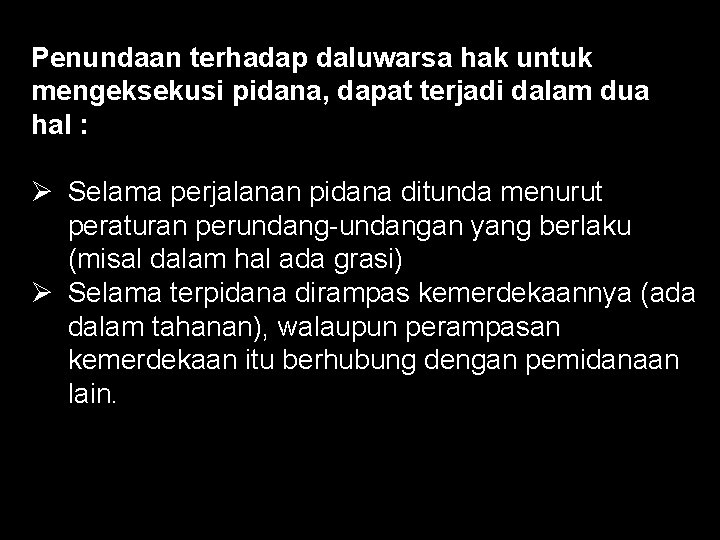 Penundaan terhadap daluwarsa hak untuk mengeksekusi pidana, dapat terjadi dalam dua hal :

➢ Selama perjalanan pidana ditunda menurut peraturan perundang-undangan yang berlaku (misal dalam hal ada grasi)
➢ Selama terpidana dirampas kemerdekaannya (ada dalam tahanan), walaupun perampasan kemerdekaan itu berhubung dengan pemidanaan lain.